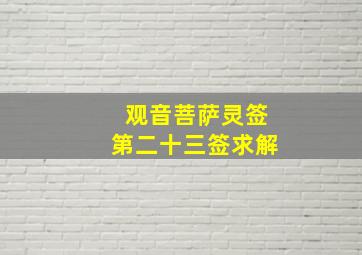 观音菩萨灵签
第二十三签求解